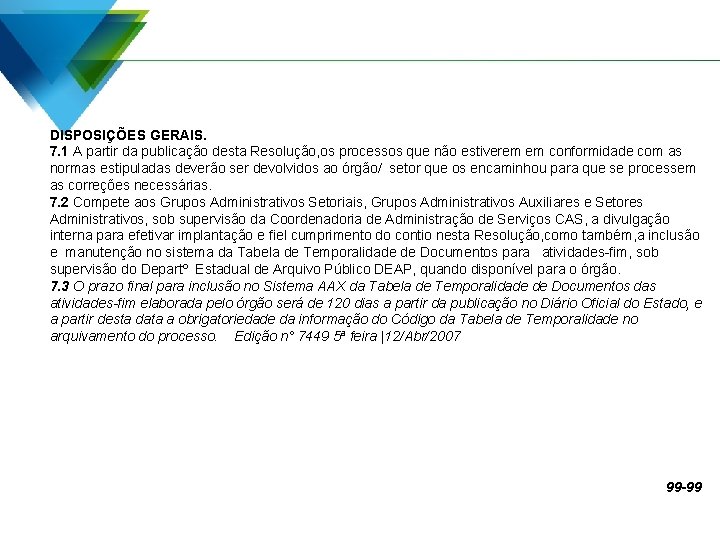 DISPOSIÇÕES GERAIS.
7.1 A partir da publicação desta Resolução,os processos que não estiverem em conformidade com as normas estipuladas deverão ser devolvidos ao órgão/ setor que os encaminhou para que se processem as correções necessárias.
7.2 Compete aos Grupos Administrativos Setoriais, Grupos Administrativos Auxiliares e Setores Administrativos, sob supervisão da Coordenadoria de Administração de Serviços CAS, a divulgação interna para efetivar implantação e fiel cumprimento do contio nesta Resolução,como também,a inclusão e manutenção no sistema da Tabela de Temporalidade de Documentos para atividades-fim, sob supervisão do Departº Estadual de Arquivo Público DEAP, quando disponível para o órgão.
7.3 O prazo final para inclusão no Sistema AAX da Tabela de Temporalidade de Documentos das atividades-fim elaborada pelo órgão será de 120 dias a partir da publicação no Diário Oficial do Estado, e a partir desta data a obrigatoriedade da informação do Código da Tabela de Temporalidade no arquivamento do processo. Edição n° 7449 5ª feira |12/Abr/2007

99-99